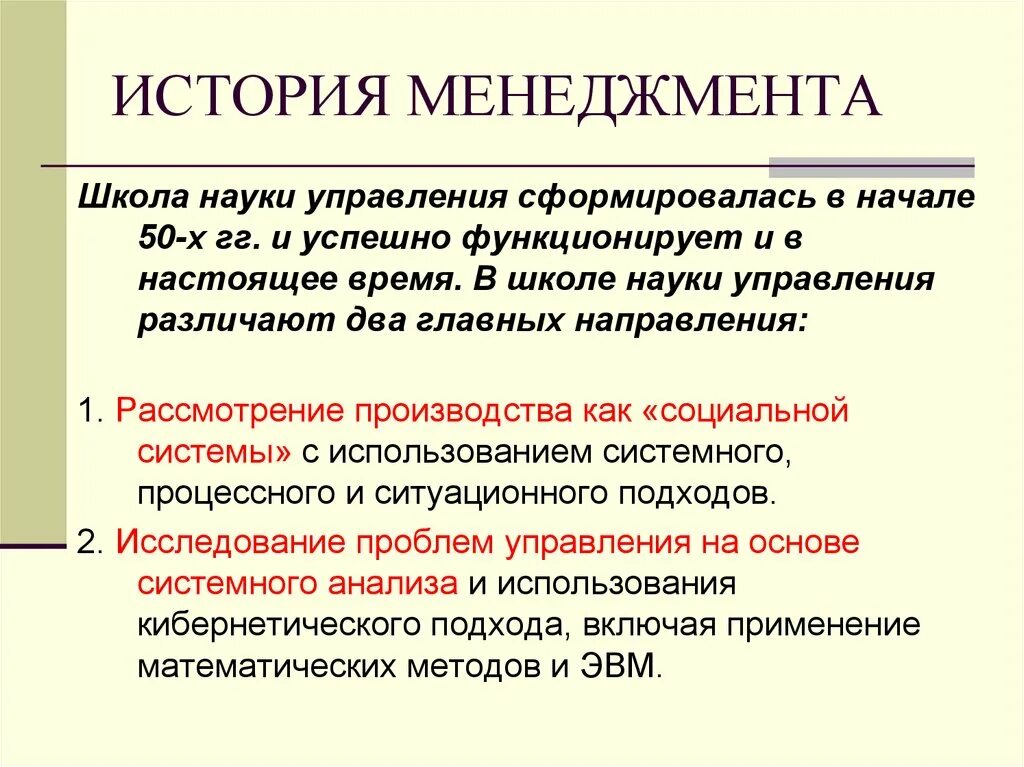 ИСТОРИЯ МЕНЕДЖМЕНТА

Школа науки управления сформировалась в начале 50-х гг. и успешно функционирует и в настоящее время. В школе науки управления различают два главных направления:

1. Рассмотрение производства как «социальной системы» с использованием системного, процессного и ситуационного подходов.

2. Исследование проблем управления на основе системного анализа и использования кибернетического подхода, включая применение математических методов и ЭВМ.